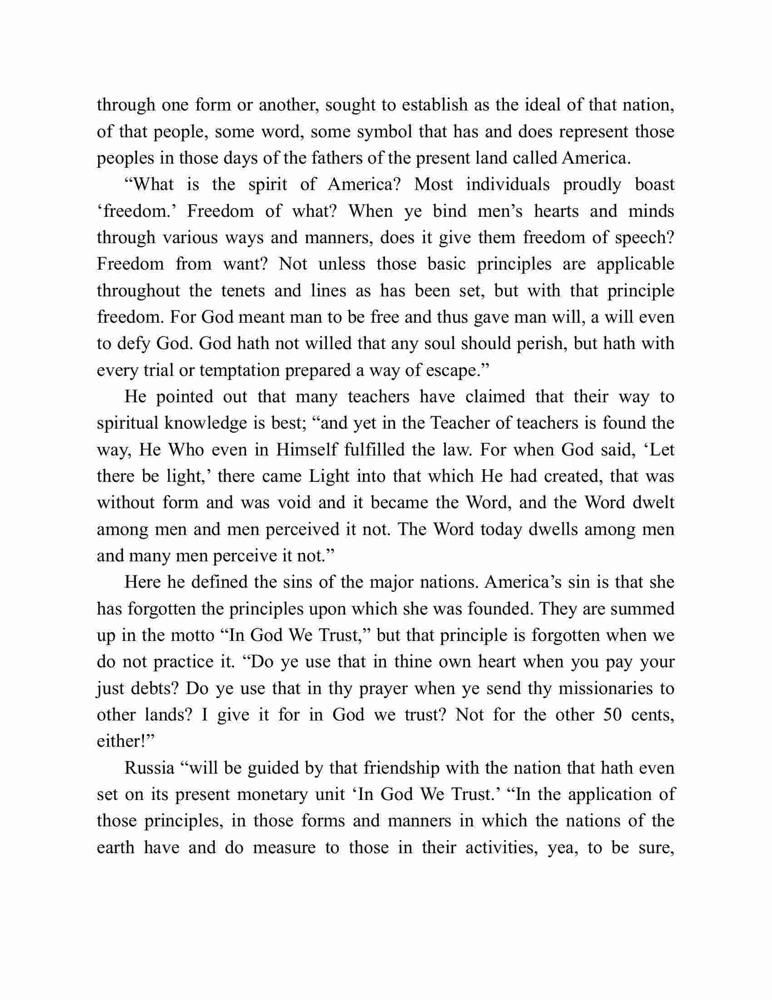 through one form or another, sought to establish as the ideal of that nation, of that people, some word, some symbol that has and does represent those peoples in those days of the fathers of the present land called America.

“What is the spirit of America? Most individuals proudly boast ‘freedom.’ Freedom of what? When ye bind men’s hearts and minds through various ways and manners, does it give them freedom of speech? Freedom from want? Not unless those basic principles are applicable throughout the tenets and lines as has been set, but with that principle freedom. For God meant man to be free and thus gave man will, a will even to defy God. God hath not willed that any soul should perish, but hath with every trial or temptation prepared a way of escape.”

He pointed out that many teachers have claimed that their way to spiritual knowledge is best; “and yet in the Teacher of teachers is found the way, He Who even in Himself fulfilled the law. For when God said, ‘Let there be light,’ there came Light into that which He had created, that was without form and was void and it became the Word, and the Word dwelt among men and men perceived it not. The Word today dwells among men and many men perceive it not.”

Here he defined the sins of the major nations. America’s sin is that she has forgotten the principles upon which she was founded. They are summed up in the motto “In God We Trust,” but that principle is forgotten when we do not practice it. “Do ye use that in thine own heart when you pay your just debts? Do ye use that in thy prayer when ye send thy missionaries to other lands? I give it for in God we trust? Not for the other 50 cents, either!”

Russia “will be guided by that friendship with the nation that hath even set on its present monetary unit ‘In God We Trust.’ “In the application of those principles, in those forms and manners in which the nations of the earth have and do measure to those in their activities, yea, to be sure,